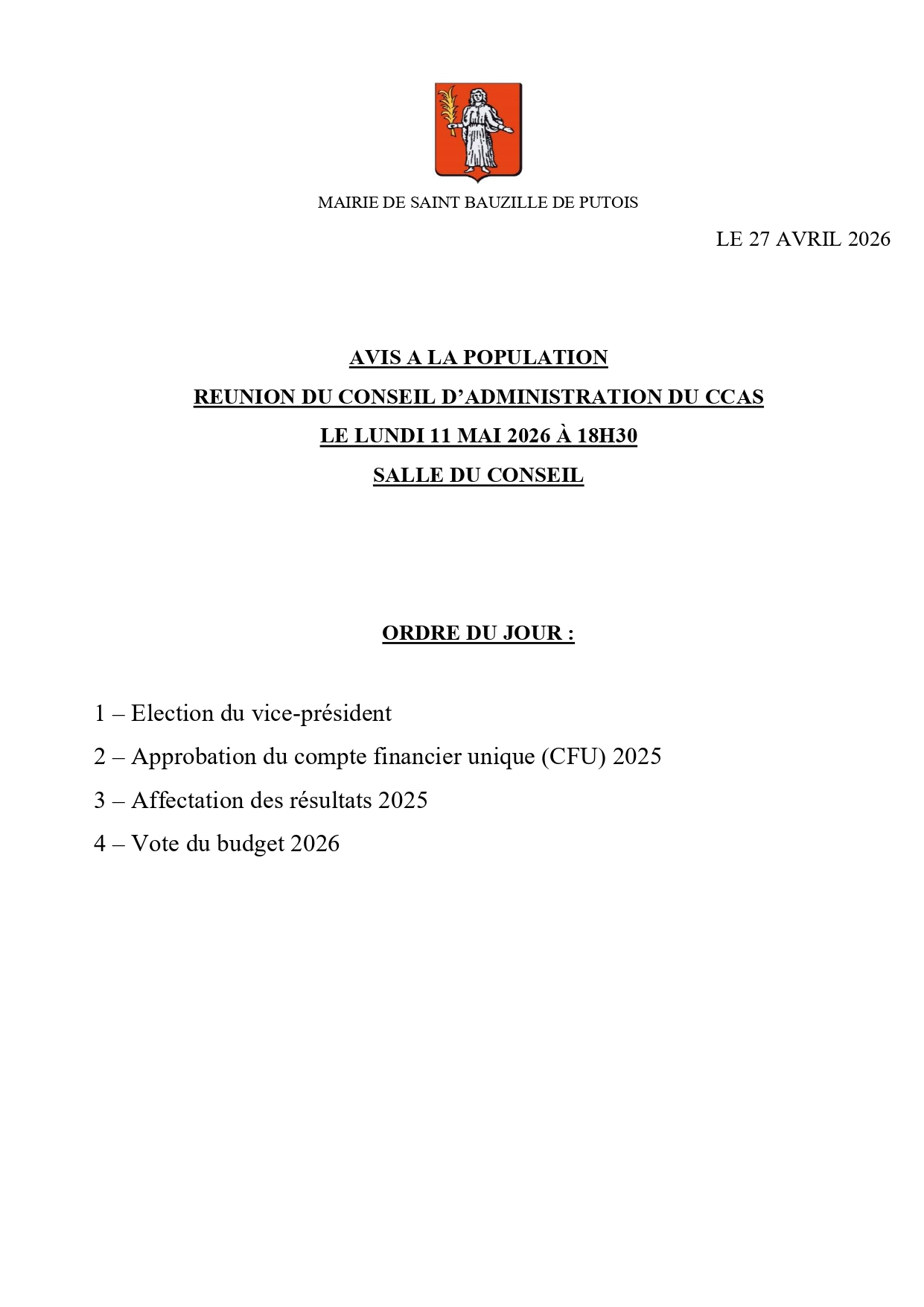 MAIRIE DE SAINT BAUZILLE DE PUTOIS

LE 27 AVRIL 2026

AVIS A LA POPULATION

REUNION DU CONSEIL D'ADMINISTRATION DU CCAS

LE LUNDI 11 MAI 2026 À 18H30

SALLE DU CONSEIL

ORDRE DU JOUR :

1 – Election du vice-président

2 – Approbation du compte financier unique (CFU) 2025

3 – Affectation des résultats 2025

4 – Vote du budget 2026